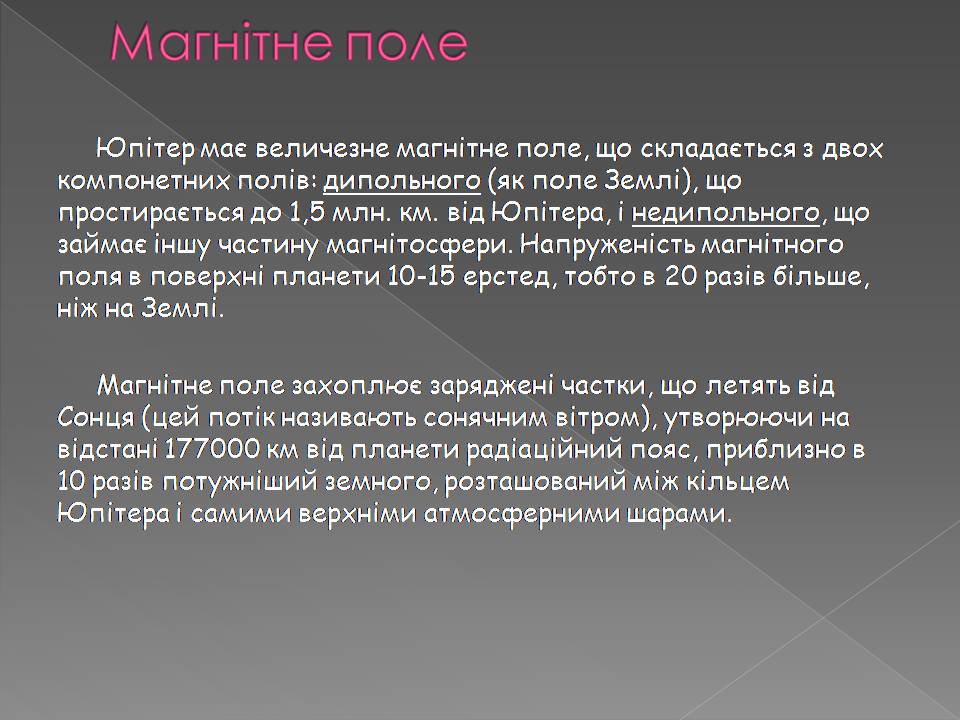 Магнітне поле

Юпітер має величезне магнітне поле, що складається з двох компонетних полів: дипольного (як поле Землі), що простирається до 1,5 млн. км. від Юпітера, і недипольного, що займає іншу частину магнітосфери. Напруженість магнітного поля в поверхні планети 10-15 ерстед, тобто в 20 разів більше, ніж на Землі.

Магнітне поле захоплює заряджені частки, що летять від Сонця (цей потік називають сонячним вітром), утворюючи на відстані 177000 км від планети радіаційний пояс, приблизно в 10 разів потужніший земного, розташований між кільцем Юпітера і самими верхніми атмосферними шарами.